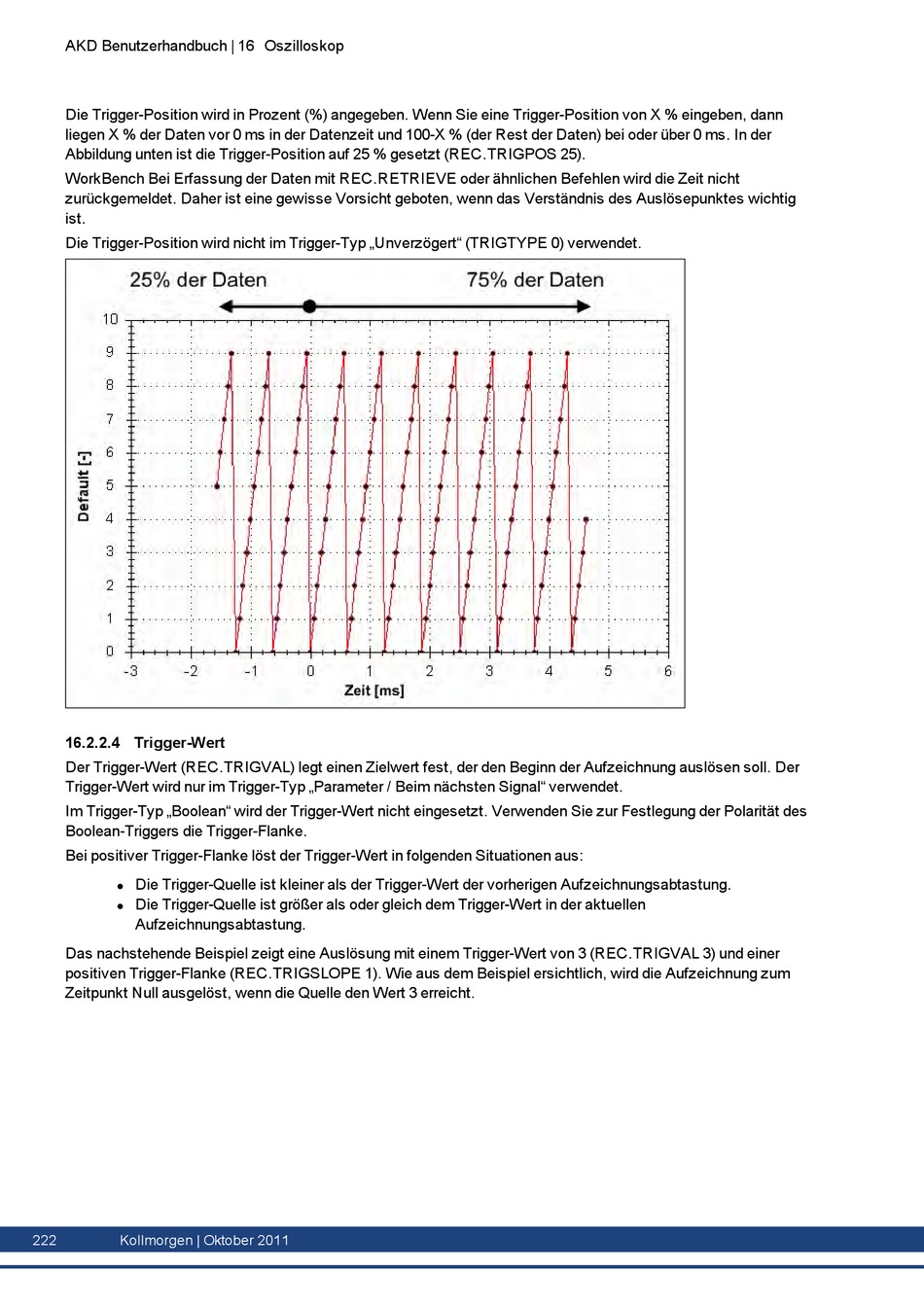 AKD Benutzerhandbuch | 16 Oszilloskop

Die Trigger-Position wird in Prozent (%) angegeben. Wenn Sie eine Trigger-Position von X % eingeben, dann liegen X % der Daten vor 0 ms in der Datenzeit und 100-X % (der Rest der Daten) bei oder über 0 ms. In der Abbildung unten ist die Trigger-Position auf 25 % gesetzt (REC.TRIGPOS 25).

WorkBench Bei Erfassung der Daten mit REC.RETRIEVE oder ähnlichen Befehlen wird die Zeit nicht zurückgemeldet. Daher ist eine gewisse Vorsicht geboten, wenn das Verständnis des Auslösepunktes wichtig ist.

Die Trigger-Position wird nicht im Trigger-Typ „Unverzögert“ (TRIGTYPE 0) verwendet.

25% der Daten
75% der Daten
10
9
8
7
6
5
4
3
2
1
0
Default [-]
-3
-2
-1
0
1
2
3
4
5
6
Zeit [ms]

16.2.2.4 Trigger-Wert

Der Trigger-Wert (REC.TRIGVAL) legt einen Zielwert fest, der den Beginn der Aufzeichnung auslösen soll. Der Trigger-Wert wird nur im Trigger-Typ „Parameter / Beim nächsten Signal“ verwendet.

Im Trigger-Typ „Boolean“ wird der Trigger-Wert nicht eingesetzt. Verwenden Sie zur Festlegung der Polarität des Boolean-Triggers die Trigger-Flanke.

Bei positiver Trigger-Flanke löst der Trigger-Wert in folgenden Situationen aus:

• Die Trigger-Quelle ist kleiner als der Trigger-Wert der vorherigen Aufzeichnungsabtastung.
• Die Trigger-Quelle ist größer als oder gleich dem Trigger-Wert in der aktuellen Aufzeichnungsabtastung.

Das nachstehende Beispiel zeigt eine Auslösung mit einem Trigger-Wert von 3 (REC.TRIGVAL 3) und einer positiven Trigger-Flanke (REC.TRIGSLOPE 1). Wie aus dem Beispiel ersichtlich, wird die Aufzeichnung zum Zeitpunkt Null ausgelöst, wenn die Quelle den Wert 3 erreicht.

222 Kollmorgen | Oktober 2011